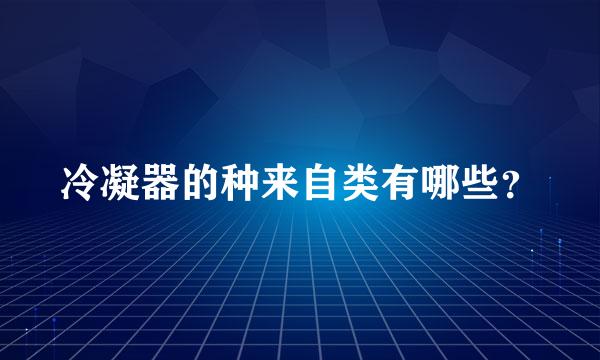 冷凝器的种来自类有哪些？